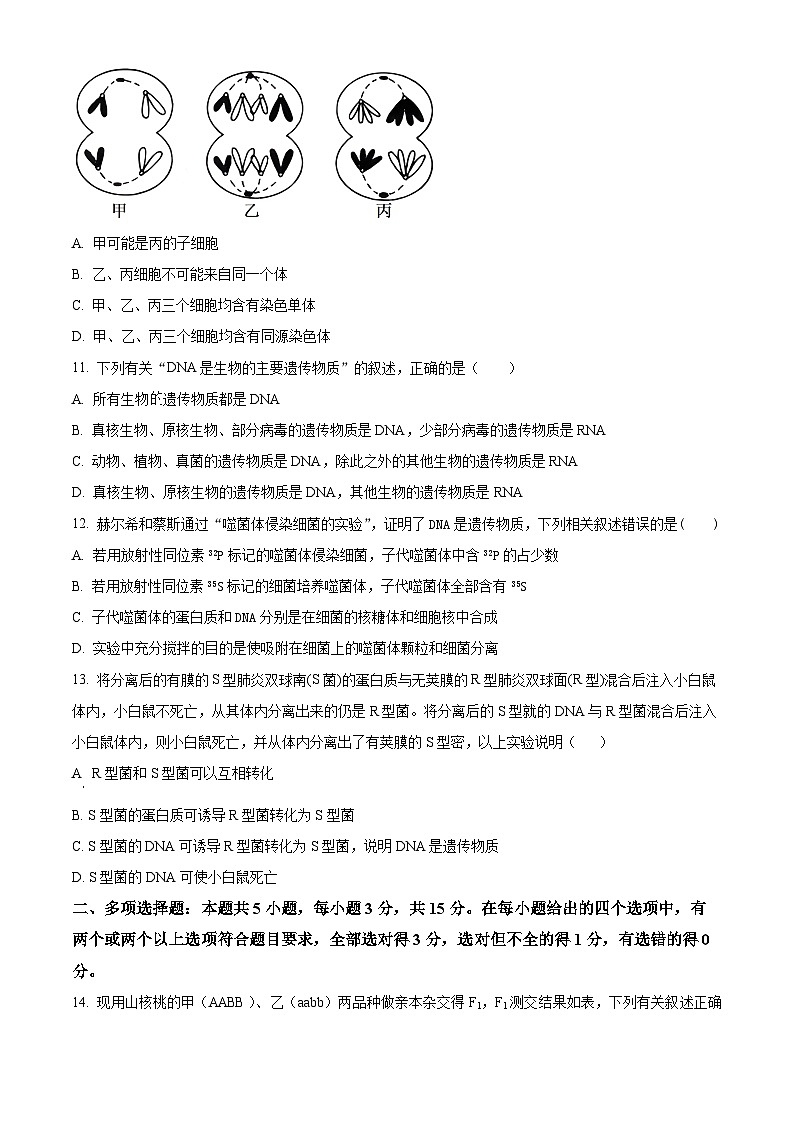 甲　　　乙　　　丙

A. 甲可能是丙的子细胞

B. 乙、丙细胞不可能来自同一个体

C. 甲、乙、丙三个细胞均含有染色单体

D. 甲、乙、丙三个细胞均含有同源染色体

11. 下列有关“DNA 是生物的主要遗传物质”的叙述，正确的是（　　）

A. 所有生物的遗传物质都是 DNA

B. 真核生物、原核生物、部分病毒的遗传物质是 DNA，少部分病毒的遗传物质是 RNA

C. 动物、植物、真菌的遗传物质是 DNA，除此之外的其他生物的遗传物质是 RNA

D. 真核生物、原核生物的遗传物质是 DNA，其他生物的遗传物质是 RNA

12. 赫尔希和蔡斯通过“噬菌体侵染细菌的实验”，证明了 DNA 是遗传物质，下列相关叙述错误的是（　　）

A. 若用放射性同位素 $^{32}P$ 标记的噬菌体侵染细菌，子代噬菌体中含 $^{32}P$ 的占少数

B. 若用放射性同位素 $^{35}S$ 标记的细菌培养噬菌体，子代噬菌体全部含有 $^{35}S$

C. 子代噬菌体的蛋白质和 DNA 分别是在细菌的核糖体和细胞核中合成

D. 实验中充分搅拌的目的是使吸附在细菌上的噬菌体颗粒和细菌分离

13. 将分离后的有膜的 S 型肺炎双球南(S 菌)的蛋白质与无荚膜的 R 型肺炎双球面(R 型)混合后注入小白鼠体内，小白鼠不死亡，从其体内分离出来的仍是 R 型菌。将分离后的 S 型就的 DNA 与 R 型菌混合后注入小白鼠体内，则小白鼠死亡，并从体内分离出了有荚膜的 S 型密，以上实验说明（　　）

A. R 型菌和 S 型菌可以互相转化

B. S 型菌的蛋白质可诱导 R 型菌转化为 S 型菌

C. S 型菌的 DNA 可诱导 R 型菌转化为 S 型菌，说明 DNA 是遗传物质

D. S 型菌的 DNA 可使小白鼠死亡

二、多项选择题：本题共 5 小题，每小题 3 分，共 15 分。在每小题给出的四个选项中，有两个或两个以上选项符合题目要求，全部选对得 3 分，选对但不全的得 1 分，有选错的得 0 分。

14. 现用山核桃的甲（AABB）、乙（aabb）两品种做亲本杂交得 $F_1$，$F_1$ 测交结果如表，下列有关叙述正确